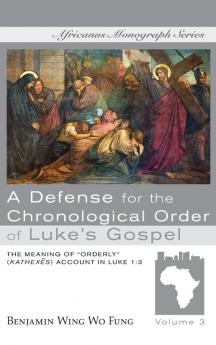 Africanus Monograph Series

A Defense for the Chronological Order of Luke's Gospel

THE MEANING OF "ORDERLY" (KATHEXĒS) ACCOUNT IN LUKE 1:3

BENJAMIN WING WO FUNG

Volume 3